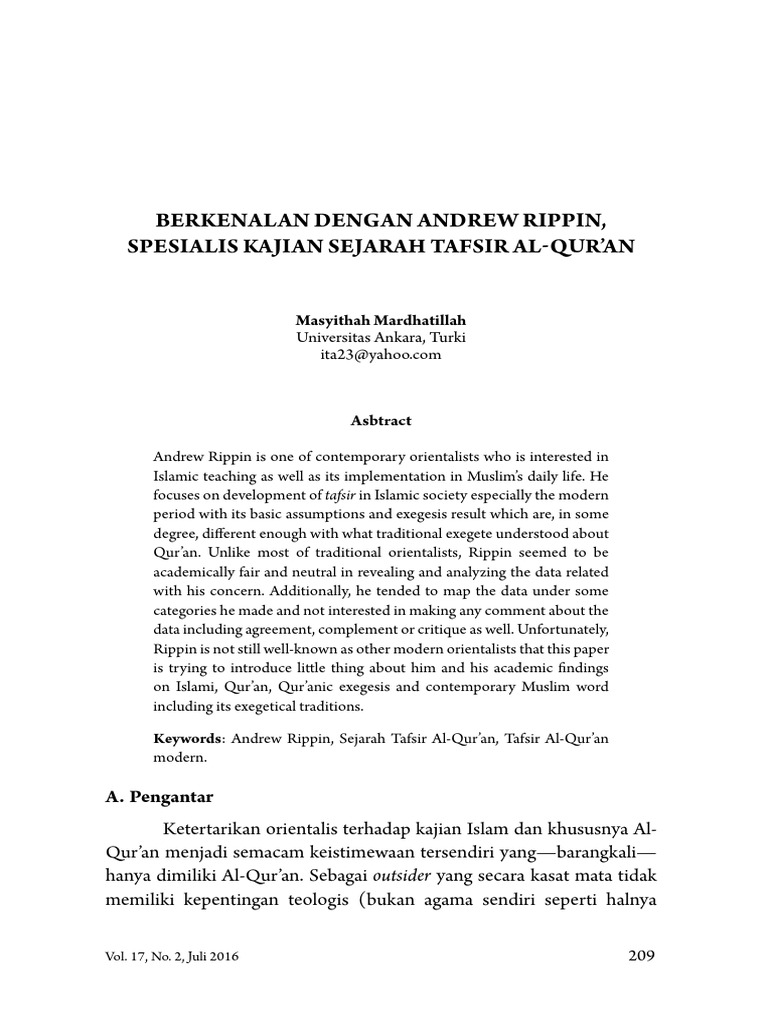 BERKENALAN DENGAN ANDREW RIPPIN, SPESIALIS KAJIAN SEJARAH TAFSIR AL-QUR'AN

Masyithah Mardhatillah
Universitas Ankara, Turki
ita23@yahoo.com

Asbtract

Andrew Rippin is one of contemporary orientalists who is interested in Islamic teaching as well as its implementation in Muslim's daily life. He focuses on development of tafsir in Islamic society especially the modern period with its basic assumptions and exegesis result which are, in some degree, different enough with what traditional exegete understood about Qur'an. Unlike most of traditional orientalists, Rippin seemed to be academically fair and neutral in revealing and analyzing the data related with his concern. Additionally, he tended to map the data under some categories he made and not interested in making any comment about the data including agreement, complement or critique as well. Unfortunately, Rippin is not still well-known as other modern orientalists that this paper is trying to introduce little thing about him and his academic findings on Islami, Qur'an, Qur'anic exegesis and contemporary Muslim word including its exegetical traditions.

Keywords: Andrew Rippin, Sejarah Tafsir Al-Qur'an, Tafsir Al-Qur'an modern.

A. Pengantar

Ketertarikan orientalis terhadap kajian Islam dan khususnya Al-Qur'an menjadi semacam keistimewaan tersendiri yang—barangkali—hanya dimiliki Al-Qur'an. Sebagai outsider yang secara kasat mata tidak memiliki kepentingan teologis (bukan agama sendiri seperti halnya

Vol. 17, No. 2, Juli 2016
209